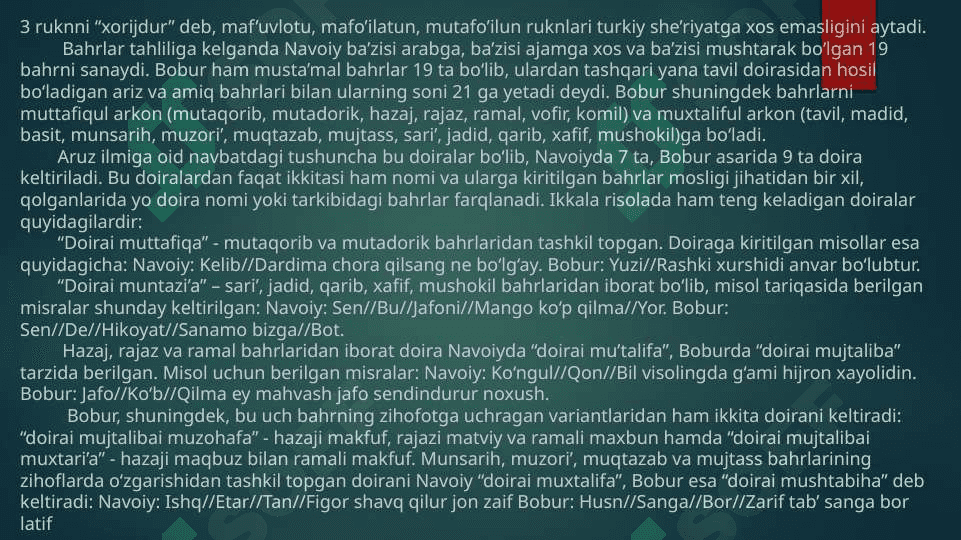 3 ruknni “xorijdur” deb, maf’uvlotu, mafo’ilatun, mutafo’ilun ruknlari turkiy she’riyatga xos emasligini aytadi.

Bahrlar tahliliga kelganda Navoiy ba’zisi arabga, ba’zisi ajamga xos va ba’zisi mushtarak bo‘lgan 19 bahrni sanaydi. Bobur ham musta’mal bahrlar 19 ta bo‘lib, ulardan tashqari yana tavil doirasidan hosil bo‘ladigan ariz va amiq bahrlari bilan ularning soni 21 ga yetadi deydi. Bobur shuningdek bahrlarni muttafiqul arkon (mutaqorib, mutadorik, hazaj, rajaz, ramal, vofir, komil) va muxtaliful arkon (tavil, madid, basit, munsarih, muzori’, muqtazab, mujtass, sari’, jadid, qarib, xafif, mushokil)ga bo‘ladi.

Aruz ilmiga oid navbatdagi tushuncha bu doiralar bo‘lib, Navoiyda 7 ta, Bobur asarida 9 ta doira keltiriladi. Bu doiralardan faqat ikkitasi ham nomi va ularga kiritilgan bahrlar mosligi jihatidan bir xil, qolganlarida yo doira nomi yoki tarkibidagi bahrlar farqlanadi. Ikkala risolada ham teng keladigan doiralar quyidagilardir:

“Doirai muttafiqa” - mutaqorib va mutadorik bahrlaridan tashkil topgan. Doiraga kiritilgan misollar esa quyidagicha: Navoiy: Kelib//Dardima chora qilsang ne bo‘lg‘ay. Bobur: Yuzi//Rashki xurshidi anvar bo‘lubtur.

“Doirai muntazi’a” – sari’, jadid, qarib, xafif, mushokil bahrlaridan iborat bo‘lib, misol tariqasida berilgan misralar shunday keltirilgan: Navoiy: Sen//Bu//Jafoni//Mango ko‘p qilma//Yor. Bobur: Sen//De//Hikoyat//Sanamo bizga//Bot.

Hazaj, rajaz va ramal bahrlaridan iborat doira Navoiyda “doirai mu’talifa”, Boburda “doirai mujtaliba” tarzida berilgan. Misol uchun berilgan misralar: Navoiy: Ko‘ngul//Qon//Bil visolingda g‘ami hijron xayolidin. Bobur: Jafo//Ko‘b//Qilma ey mahvash jafo sendindurur noxush.

Bobur, shuningdek, bu uch bahrning zihofotga uchragan variantlaridan ham ikkita doirani keltiradi: “doirai mujtalibai muzohafa” - hazaji makfuf, rajazi matviy va ramali maxbun hamda “doirai mujtalibai muxtari’a” - hazaji maqbuz bilan ramali makfuf. Munsarih, muzori’, muqtazab va mujtass bahrlarining zihoflarda o‘zgarishidan tashkil topgan doirani Navoiy “doirai muxtalifa”, Bobur esa “doirai mushtabiha” deb keltiradi: Navoiy: Ishq//Etar//Tan//Figor shavq qilur jon zaif Bobur: Husn//Sanga//Bor//Zarif tab’ sanga bor latif